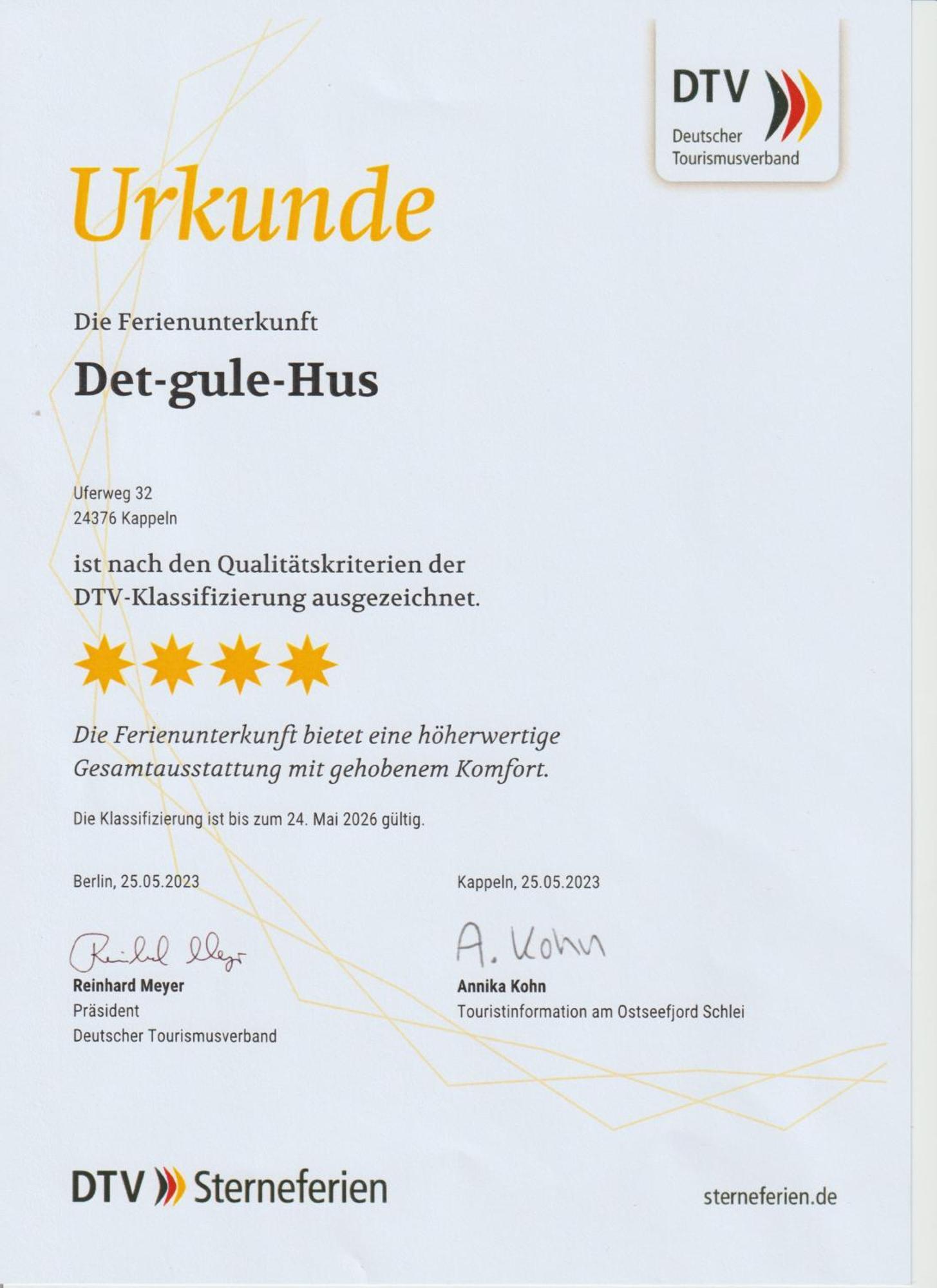 DTV
Deutscher
Tourismusverband

Urkunde

Die Ferienunterkunft

Det-gule-Hus

Uferweg 32
24376 Kappeln

ist nach den Qualitätskriterien der DTV-Klassifizierung ausgezeichnet.

Die Ferienunterkunft bietet eine höherwertige Gesamtausstattung mit gehobenem Komfort.

Die Klassifizierung ist bis zum 24. Mai 2026 gültig.

Berlin, 25.05.2023

Reinhard Meyer
Reinhard Meyer
Präsident
Deutscher Tourismusverband

Kappeln, 25.05.2023

A. Kohn
Annika Kohn
Touristinformation am Ostseefjord Schlei

DTV Sterneferien

sterneferien.de